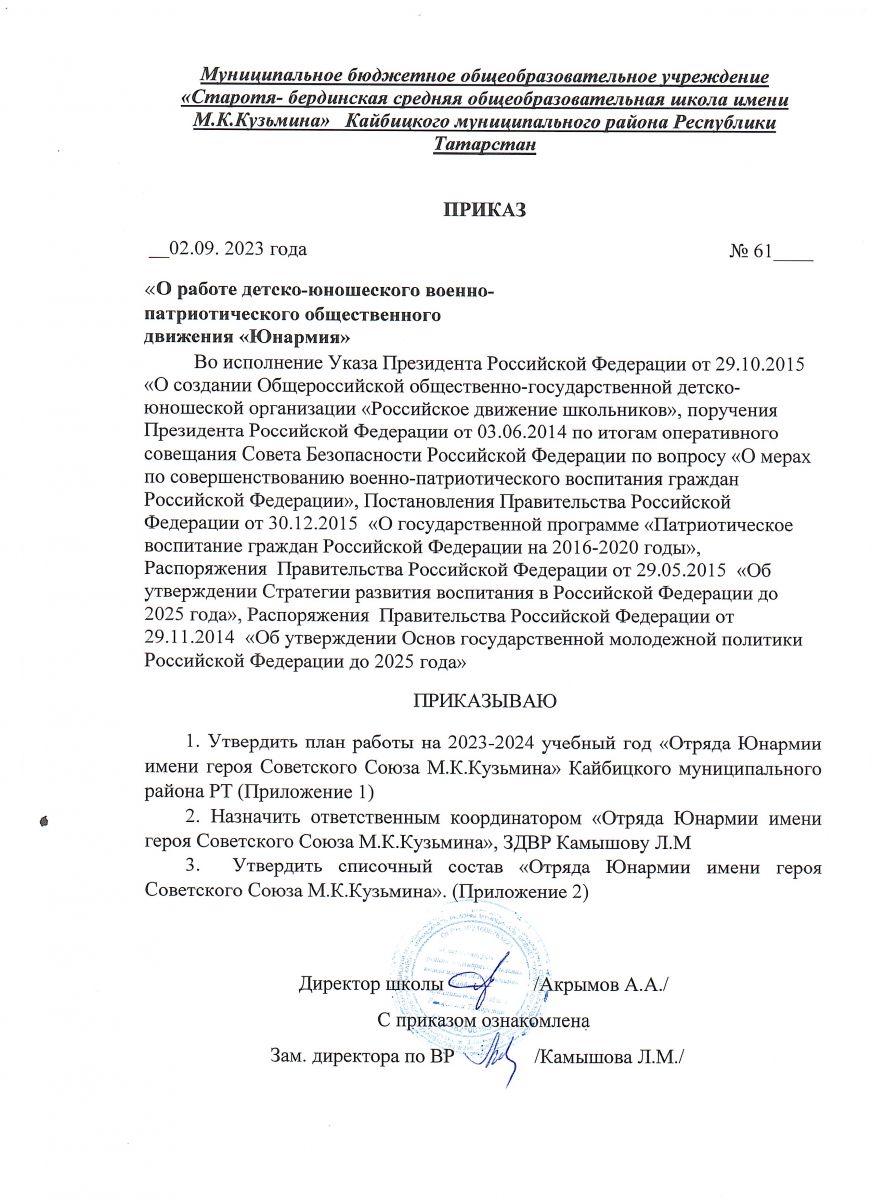 Муниципальное бюджетное общеобразовательное учреждение «Старотя- бердинская средняя общеобразовательная школа имени М.К.Кузьмина» Кайбицкого муниципального района Республики Татарстан

ПРИКАЗ

__02.09. 2023 года № 61____

«О работе детско-юношеского военно-патриотического общественного движения «Юнармия»

Во исполнение Указа Президента Российской Федерации от 29.10.2015 «О создании Общероссийской общественно-государственной детско-юношеской организации «Российское движение школьников», поручения Президента Российской Федерации от 03.06.2014 по итогам оперативного совещания Совета Безопасности Российской Федерации по вопросу «О мерах по совершенствованию военно-патриотического воспитания граждан Российской Федерации», Постановления Правительства Российской Федерации от 30.12.2015 «О государственной программе «Патриотическое воспитание граждан Российской Федерации на 2016-2020 годы», Распоряжения Правительства Российской Федерации от 29.05.2015 «Об утверждении Стратегии развития воспитания в Российской Федерации до 2025 года», Распоряжения Правительства Российской Федерации от 29.11.2014 «Об утверждении Основ государственной молодежной политики Российской Федерации до 2025 года»

ПРИКАЗЫВАЮ

1. Утвердить план работы на 2023-2024 учебный год «Отряда Юнармии имени героя Советского Союза М.К.Кузьмина» Кайбицкого муниципального района РТ (Приложение 1)

2. Назначить ответственным координатором «Отряда Юнармии имени героя Советского Союза М.К.Кузьмина», ЗДВР Камышову Л.М

3. Утвердить списочный состав «Отряда Юнармии имени героя Советского Союза М.К.Кузьмина». (Приложение 2)

Директор школы /Акрымов А.А./

С приказом ознакомлена

Зам. директора по ВР /Камышова Л.М./